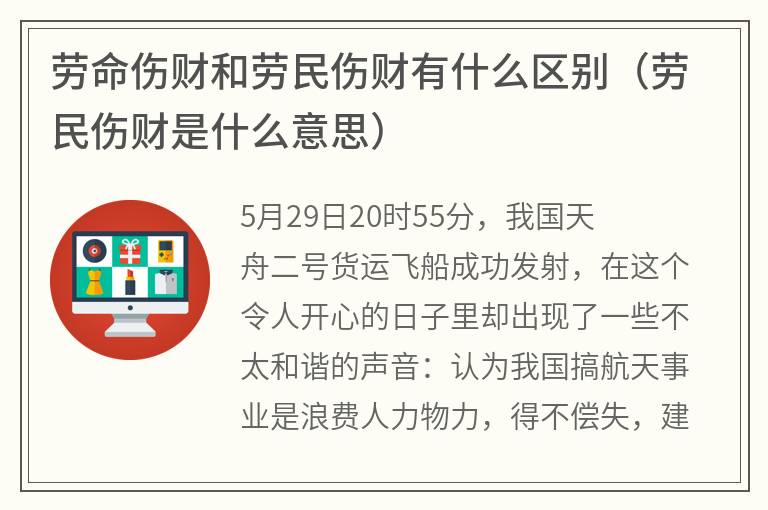 劳命伤财和劳民伤财有什么区别（劳民伤财是什么意思）

5月29日20时55分，我国天舟二号货运飞船成功发射，在这个令人开心的日子里却出现了一些不太和谐的声音：认为我国搞航天事业是浪费人力物力，得不偿失，建